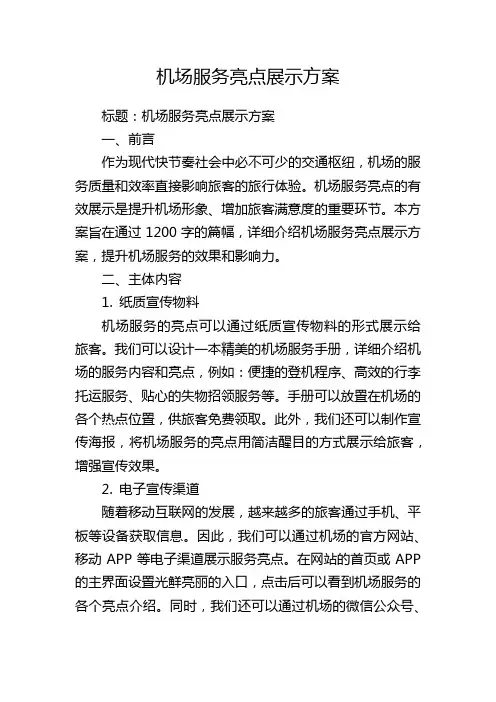 机场服务亮点展示方案

标题：机场服务亮点展示方案

一、前言

作为现代快节奏社会中必不可少的交通枢纽，机场的服务质量和效率直接影响旅客的旅行体验。机场服务亮点的有效展示是提升机场形象、增加旅客满意度的重要环节。本方案旨在通过 1200 字的篇幅，详细介绍机场服务亮点展示方案，提升机场服务的效果和影响力。

二、主体内容

1. 纸质宣传物料

机场服务的亮点可以通过纸质宣传物料的形式展示给旅客。我们可以设计一本精美的机场服务手册，详细介绍机场的服务内容和亮点，例如：便捷的登机程序、高效的行李托运服务、贴心的失物招领服务等。手册可以放置在机场的各个热点位置，供旅客免费领取。此外，我们还可以制作宣传海报，将机场服务的亮点用简洁醒目的方式展示给旅客，增强宣传效果。

2. 电子宣传渠道

随着移动互联网的发展，越来越多的旅客通过手机、平板等设备获取信息。因此，我们可以通过机场的官方网站、移动 APP 等电子渠道展示服务亮点。在网站的首页或 APP 的主界面设置光鲜亮丽的入口，点击后可以看到机场服务的各个亮点介绍。同时，我们还可以通过机场的微信公众号、